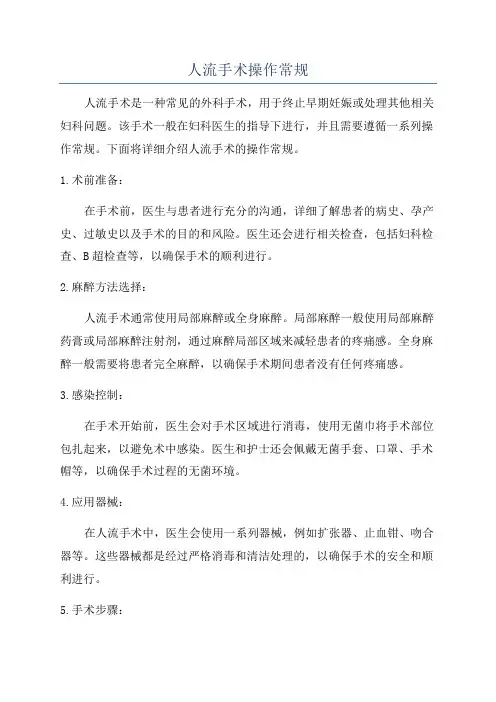 人流手术操作常规

人流手术是一种常见的外科手术，用于终止早期妊娠或处理其他相关妇科问题。该手术一般在妇科医生的指导下进行，并且需要遵循一系列操作常规。下面将详细介绍人流手术的操作常规。

1.术前准备：

在手术前，医生与患者进行充分的沟通，详细了解患者的病史、孕产史、过敏史以及手术的目的和风险。医生还会进行相关检查，包括妇科检查、B超检查等，以确保手术的顺利进行。

2.麻醉方法选择：

人流手术通常使用局部麻醉或全身麻醉。局部麻醉一般使用局部麻醉药膏或局部麻醉注射剂，通过麻醉局部区域来减轻患者的疼痛感。全身麻醉一般需要将患者完全麻醉，以确保手术期间患者没有任何疼痛感。

3.感染控制：

在手术开始前，医生会对手术区域进行消毒，使用无菌巾将手术部位包扎起来，以避免术中感染。医生和护士还会佩戴无菌手套、口罩、手术帽等，以确保手术过程的无菌环境。

4.应用器械：

在人流手术中，医生会使用一系列器械，例如扩张器、止血钳、吻合器等。这些器械都是经过严格消毒和清洁处理的，以确保手术的安全和顺利进行。

5.手术步骤：